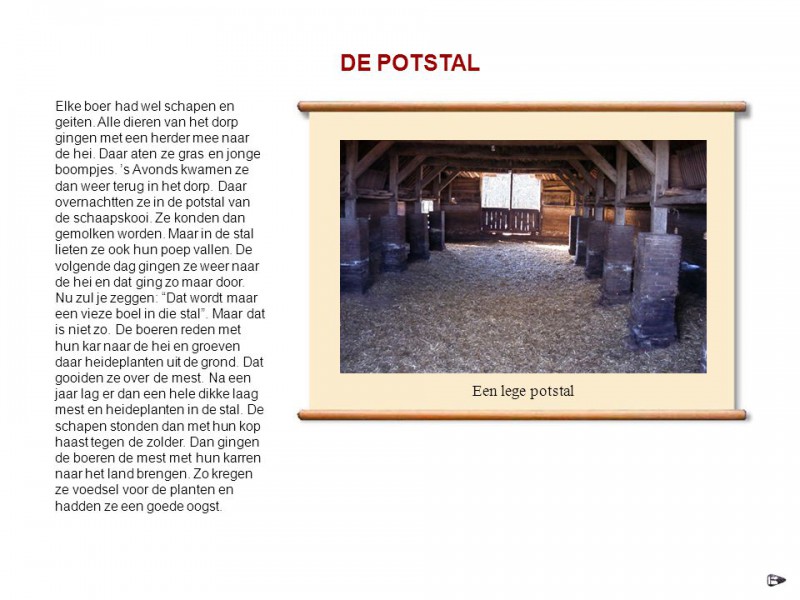 DE POTSTAL

Elke boer had wel schapen en geiten. Alle dieren van het dorp gingen met een herder mee naar de hei. Daar aten ze gras en jonge boompjes. 's Avonds kwamen ze dan weer terug in het dorp. Daar overnachtten ze in de potstal van de schaapskooi. Ze konden dan gemolken worden. Maar in de stal lieten ze ook hun poep vallen. De volgende dag gingen ze weer naar de hei en dat ging zo maar door. Nu zul je zeggen: "Dat wordt maar een vieze boel in die stal". Maar dat is niet zo. De boeren reden met hun kar naar de hei en groeven daar heideplanten uit de grond. Dat gooiden ze over de mest. Na een jaar lag er dan een hele dikke laag mest en heideplanten in de stal. De schapen stonden dan met hun kop haast tegen de zolder. Dan gingen de boeren de mest met hun karren naar het land brengen. Zo kregen ze voedsel voor de planten en hadden ze een goede oogst.

Een lege potstal